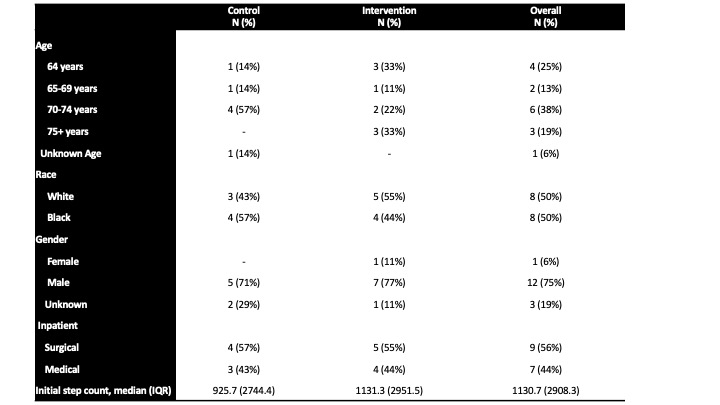 |  | Control N (%) | Intervention N (%) | Overall N (%) |
|---|---|---|---|
| Age |  |  |  |
| 64 years | 1 (14%) | 3 (33%) | 4 (25%) |
| 65-69 years | 1 (14%) | 1 (11%) | 2 (13%) |
| 70-74 years | 4 (57%) | 2 (22%) | 6 (38%) |
| 75+ years | - | 3 (33%) | 3 (19%) |
| Unknown Age | 1 (14%) | - | 1 (6%) |
| Race |  |  |  |
| White | 3 (43%) | 5 (55%) | 8 (50%) |
| Black | 4 (57%) | 4 (44%) | 8 (50%) |
| Gender |  |  |  |
| Female | - | 1 (11%) | 1 (6%) |
| Male | 5 (71%) | 7 (77%) | 12 (75%) |
| Unknown | 2 (29%) | 1 (11%) | 3 (19%) |
| Inpatient |  |  |  |
| Surgical | 4 (57%) | 5 (55%) | 9 (56%) |
| Medical | 3 (43%) | 4 (44%) | 7 (44%) |
| Initial step count, median (IQR) | 925.7 (2744.4) | 1131.3 (2951.5) | 1130.7 (2908.3) |